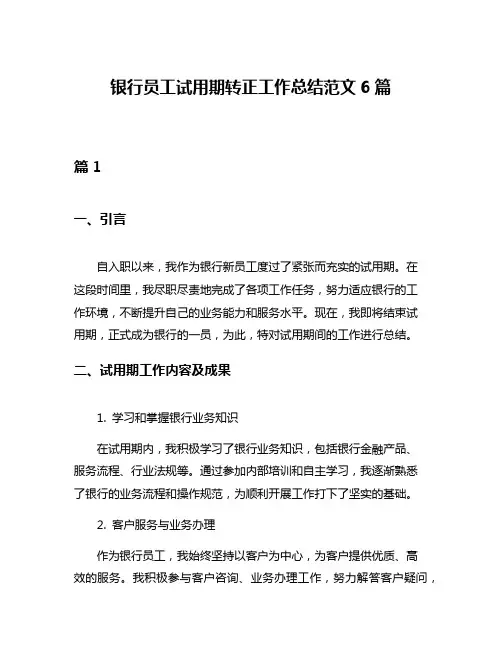 银行员工试用期转正工作总结范文 6 篇

篇 1

一、引言

自入职以来，我作为银行新员工度过了紧张而充实的试用期。在这段时间里，我尽职尽责地完成了各项工作任务，努力适应银行的工作环境，不断提升自己的业务能力和服务水平。现在，我即将结束试用期，正式成为银行的一员，为此，特对试用期间的工作进行总结。

二、试用期工作内容及成果

1. 学习和掌握银行业务知识

在试用期内，我积极学习了银行业务知识，包括银行金融产品、服务流程、行业法规等。通过参加内部培训和自主学习，我逐渐熟悉了银行的业务流程和操作规范，为顺利开展工作打下了坚实的基础。

2. 客户服务与业务办理

作为银行员工，我始终坚持以客户为中心，为客户提供优质、高效的服务。我积极参与客户咨询、业务办理工作，努力解答客户疑问，